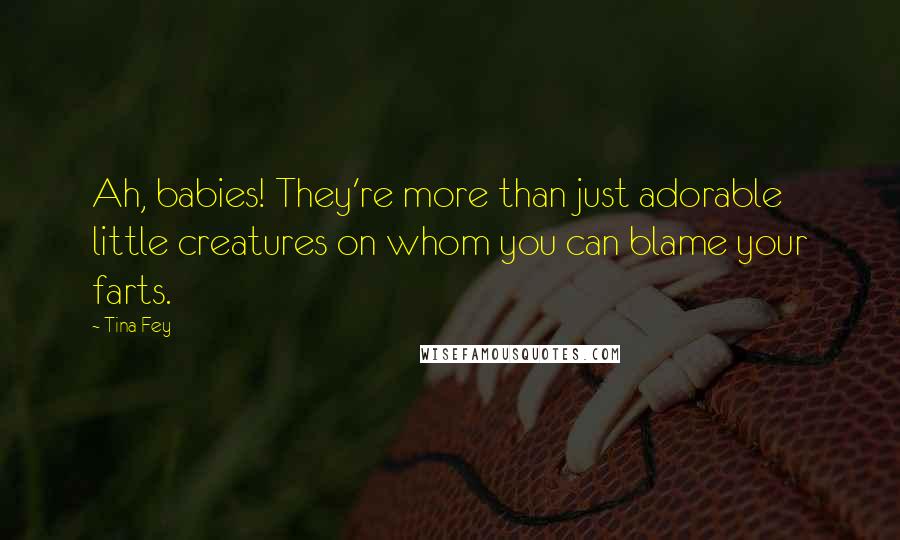 Ah, babies! They're more than just adorable little creatures on whom you can blame your farts.

- Tina Fey

WISEFAMOUSQUOTES.COM